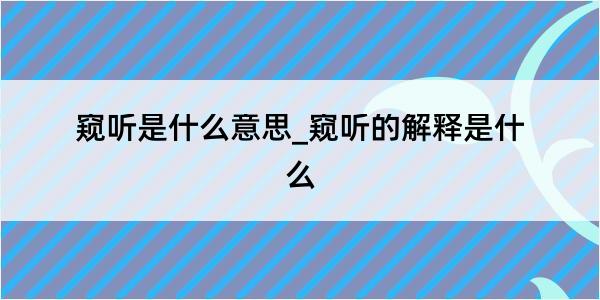 窥听是什么意思_窥听的解释是什么